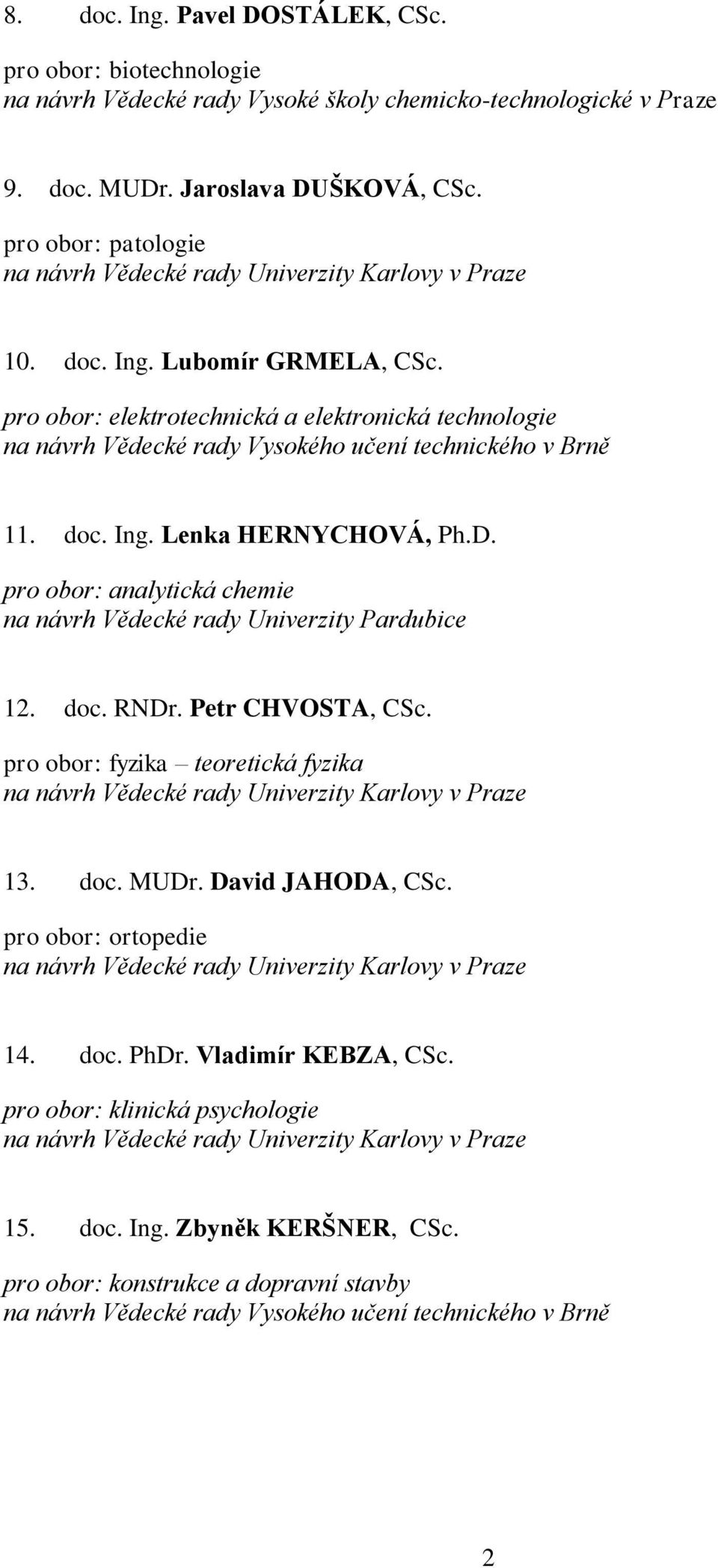 8. doc. Ing. Pavel DOSTÁLEK, CSc.

pro obor: biotechnologie
na návrh Vědecké rady Vysoké školy chemicko-technologické v Praze

9. doc. MUDr. Jaroslava DUŠKOVÁ, CSc.

pro obor: patologie
na návrh Vědecké rady Univerzity Karlovy v Praze

10. doc. Ing. Lubomír GRMELA, CSc.

pro obor: elektrotechnická a elektronická technologie
na návrh Vědecké rady Vysokého učení technického v Brně

11. doc. Ing. Lenka HERNYCHOVÁ, Ph.D.

pro obor: analytická chemie
na návrh Vědecké rady Univerzity Pardubice

12. doc. RNDr. Petr CHVOSTA, CSc.

pro obor: fyzika – teoretická fyzika
na návrh Vědecké rady Univerzity Karlovy v Praze

13. doc. MUDr. David JAHODA, CSc.

pro obor: ortopedie
na návrh Vědecké rady Univerzity Karlovy v Praze

14. doc. PhDr. Vladimír KEBZA, CSc.

pro obor: klinická psychologie
na návrh Vědecké rady Univerzity Karlovy v Praze

15. doc. Ing. Zbyněk KERŠNER, CSc.

pro obor: konstrukce a dopravní stavby
na návrh Vědecké rady Vysokého učení technického v Brně

2